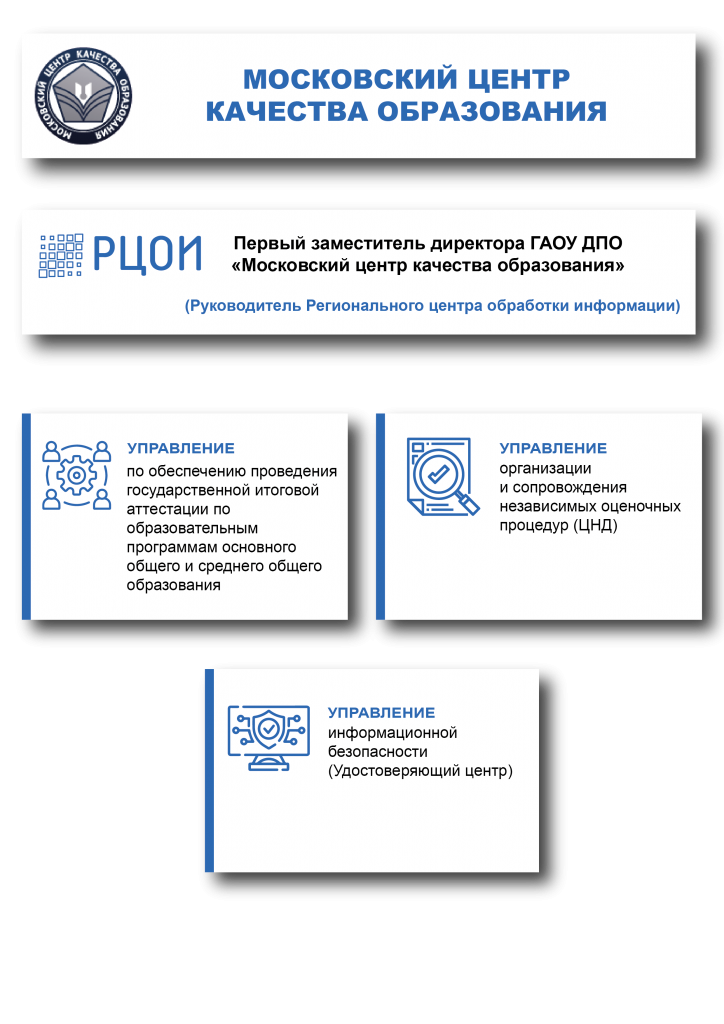 МОСКОВСКИЙ ЦЕНТР КАЧЕСТВА ОБРАЗОВАНИЯ

МОСКОВСКИЙ ЦЕНТР КАЧЕСТВА ОБРАЗОВАНИЯ

РЦОИ

Первый заместитель директора ГАОУ ДПО «Московский центр качества образования»

(Руководитель Регионального центра обработки информации)

УПРАВЛЕНИЕ
по обеспечению проведения государственной итоговой аттестации по образовательным программам основного общего и среднего общего образования

УПРАВЛЕНИЕ
организации и сопровождения независимых оценочных процедур (ЦНД)

УПРАВЛЕНИЕ
информационной безопасности (Удостоверяющий центр)